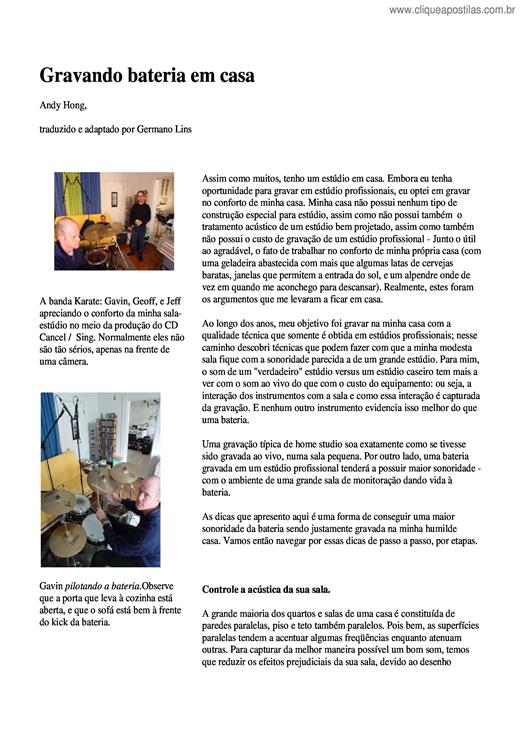 www.cliqueapostilas.com.br

Gravando bateria em casa

Andy Hong,

traduzido e adaptado por Germano Lins

A banda Karate: Gavin, Geoff, e Jeff apreciando o conforto da minha sala-estúdio no meio da produção do CD Cancel / Sing. Normalmente eles não são tão sérios, apenas na frente de uma câmera.

Gavin pilotando a bateria.Observe que a porta que leva à cozinha está aberta, e que o sofá está bem à frente do kick da bateria.

Assim como muitos, tenho um estúdio em casa. Embora eu tenha oportunidade para gravar em estúdio profissionais, eu optei em gravar no conforto de minha casa. Minha casa não possui nenhum tipo de construção especial para estúdio, assim como não possui também o tratamento acústico de um estúdio bem projetado, assim como também não possui o custo de gravação de um estúdio profissional - Junto o útil ao agradável, o fato de trabalhar no conforto de minha própria casa (com uma geladeira abastecida com mais que algumas latas de cervejas baratas, janelas que permitem a entrada do sol, e um alpendre onde de vez em quando me aconchego para descansar). Realmente, estes foram os argumentos que me levaram a ficar em casa.

Ao longo dos anos, meu objetivo foi gravar na minha casa com a qualidade técnica que somente é obtida em estúdios profissionais; nesse caminho descobri técnicas que podem fazer com que a minha modesta sala fique com a sonoridade parecida a de um grande estúdio. Para mim, o som de um "verdadeiro" estúdio versus um estúdio caseiro tem mais a ver com o som ao vivo do que com o custo do equipamento: ou seja, a interação dos instrumentos com a sala e como essa interação é capturada da gravação. E nenhum outro instrumento evidencia isso melhor do que uma bateria.

Uma gravação típica de home studio soa exatamente como se tivesse sido gravada ao vivo, numa sala pequena. Por outro lado, uma bateria gravada em um estúdio profissional tenderá a possuir maior sonoridade - com o ambiente de uma grande sala de monitoração dando vida à bateria.

As dicas que apresento aqui é uma forma de conseguir uma maior sonoridade da bateria sendo justamente gravada na minha humilde casa. Vamos então navegar por essas dicas de passo a passo, por etapas.

Controle a acústica da sua sala.

A grande maioria dos quartos e salas de uma casa é constituída de paredes paralelas, piso e teto também paralelos. Pois bem, as superfícies paralelas tendem a acentuar algumas freqüências enquanto atenuam outras. Para capturar da melhor maneira possível um bom som, temos que reduzir os efeitos prejudiciais da sua sala, devido ao desenho